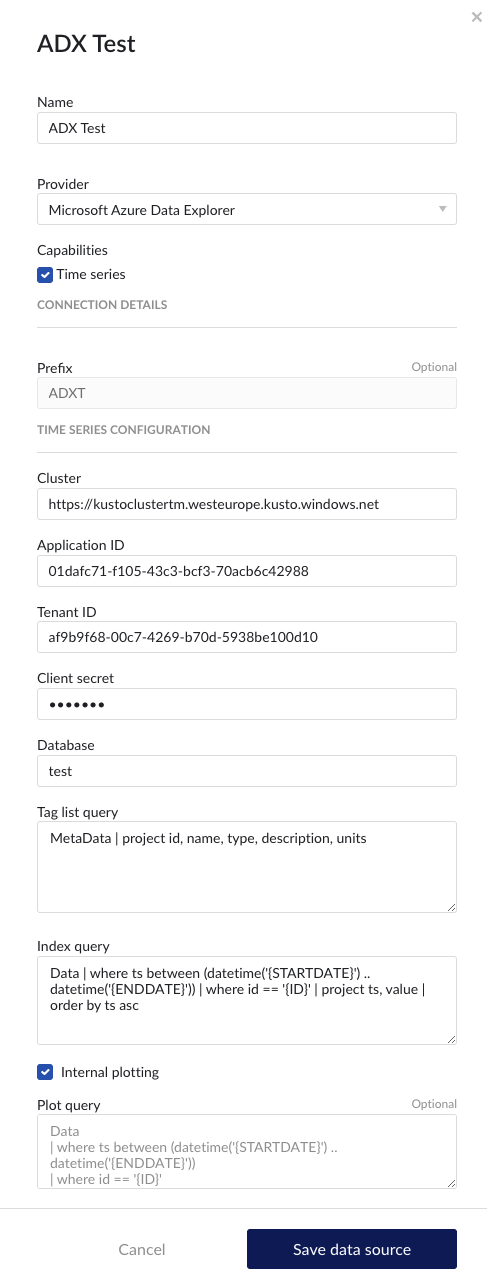 ×

ADX Test

Name

ADX Test

Provider

Microsoft Azure Data Explorer

Capabilities

Time series

CONNECTION DETAILS

Prefix

Optional

ADXT

TIME SERIES CONFIGURATION

Cluster

https://kustoclustertm.westeurope.kusto.windows.net

Application ID

01dafc71-f105-43c3-bcf3-70acb6c42988

Tenant ID

af9b9f68-00c7-4269-b70d-5938be100d10

Client secret

•••••••

Database

test

Tag list query

MetaData | project id, name, type, description, units

Index query

Data | where ts between (datetime('{STARTDATE}') .. datetime('{ENDDATE}')) | where id == '{ID}' | project ts, value | order by ts asc

Internal plotting

Plot query

Optional

Data
| where ts between (datetime('{STARTDATE}') .. datetime('{ENDDATE}'))
| where id == '{ID}'

Cancel

Save data source